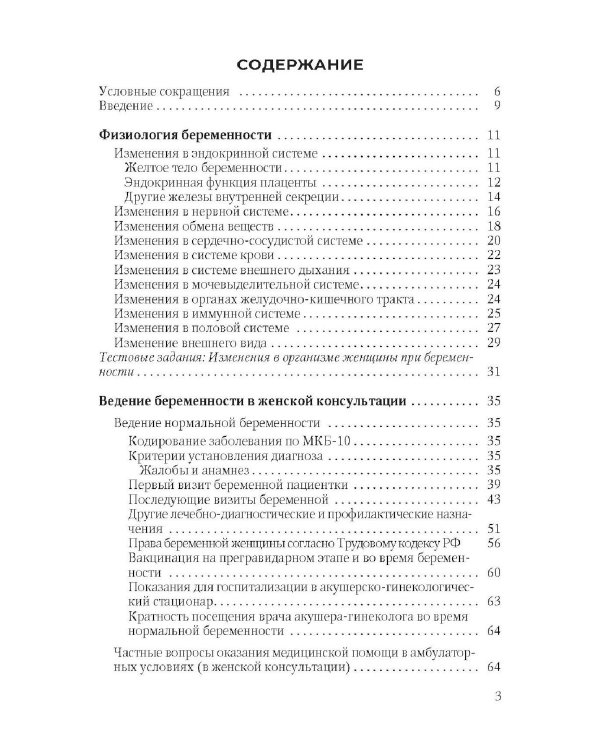 СОДЕРЖАНИЕ

Условные сокращения 6
Введение 9

Физиология беременности 11
Изменения в эндокринной системе 11
Желтое тело беременности 11
Эндокринная функция плаценты 12
Другие железы внутренней секреции 14
Изменения в нервной системе 16
Изменения обмена веществ 18
Изменения в сердечно-сосудистой системе 20
Изменения в системе крови 22
Изменения в системе внешнего дыхания 23
Изменения в мочевыделительной системе 24
Изменения в органах желудочно-кишечного тракта 24
Изменения в иммунной системе 25
Изменения в половой системе 27
Изменение внешнего вида 29
Тестовые задания: Изменения в организме женщины при беременности 31

Ведение беременности в женской консультации 35
Ведение нормальной беременности 35
Кодирование заболевания по МКБ-10 35
Критерии установления диагноза 35
Жалобы и анамнез 35
Первый визит беременной пациентки 39
Последующие визиты беременной 43
Другие лечебно-диагностические и профилактические назначения 51
Права беременной женщины согласно Трудовому кодексу РФ 56
Вакцинация на прегравидарном этапе и во время беременности 60
Показания для госпитализации в акушерско-гинекологический стационар 63
Кратность посещения врача акушера-гинеколога во время нормальной беременности 64

Частные вопросы оказания медицинской помощи в амбулаторных условиях (в женской консультации) 64

3